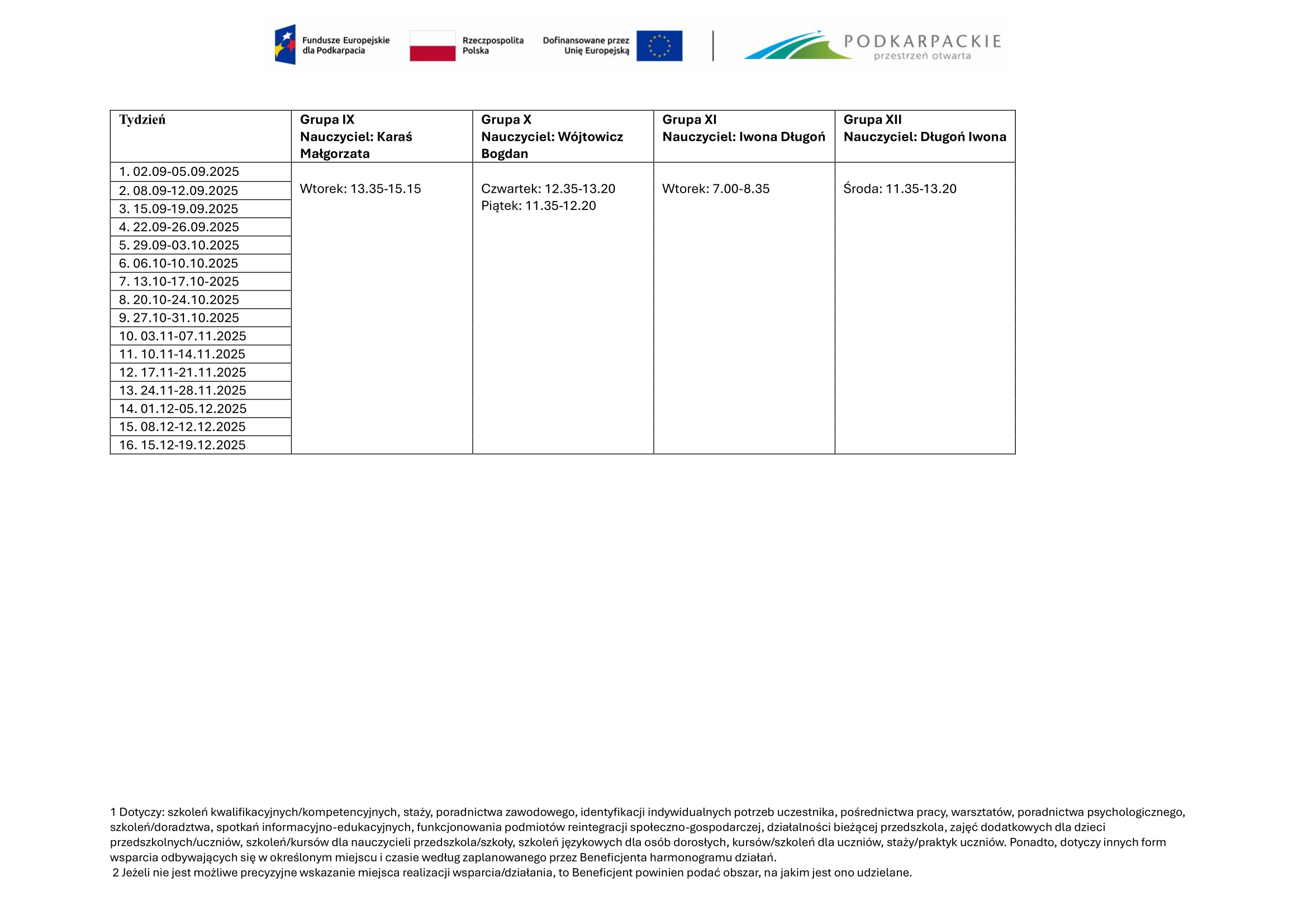 Fundusze Europejskie dla Podkarpacia

Rzeczpospolita Polska

Dofinansowane przez Unię Europejską

PODKARPACKIE przestrzeń otwarta

| Tydzień | Grupa IX Nauczyciel: Karaś Małgorzata | Grupa X Nauczyciel: Wójtowicz Bogdan | Grupa XI Nauczyciel: Iwona Długoń | Grupa XII Nauczyciel: Długoń Iwona |
|---|---|---|---|---|
| 1. 02.09-05.09.2025 | Wtorek: 13.35-15.15 | Czwartek: 12.35-13.20 Piątek: 11.35-12.20 | Wtorek: 7.00-8.35 | Środa: 11.35-13.20 |
| 2. 08.09-12.09.2025 | | | | |
| 3. 15.09-19.09.2025 | | | | |
| 4. 22.09-26.09.2025 | | | | |
| 5. 29.09-03.10.2025 | | | | |
| 6. 06.10-10.10.2025 | | | | |
| 7. 13.10-17.10-2025 | | | | |
| 8. 20.10-24.10.2025 | | | | |
| 9. 27.10-31.10.2025 | | | | |
| 10. 03.11-07.11.2025 | | | | |
| 11. 10.11-14.11.2025 | | | | |
| 12. 17.11-21.11.2025 | | | | |
| 13. 24.11-28.11.2025 | | | | |
| 14. 01.12-05.12.2025 | | | | |
| 15. 08.12-12.12.2025 | | | | |
| 16. 15.12-19.12.2025 | | | | |

1 Dotyczy: szkoleń kwalifikacyjnych/kompetencyjnych, staży, poradnictwa zawodowego, identyfikacji indywidualnych potrzeb uczestnika, pośrednictwa pracy, warsztatów, poradnictwa psychologicznego, szkoleń/doradztwa, spotkań informacyjno-edukacyjnych, funkcjonowania podmiotów reintegracji społeczno-gospodarczej, działalności bieżącej przedszkola, zajęć dodatkowych dla dzieci przedszkolnych/uczniów, szkoleń/kursów dla nauczycieli przedszkola/szkoły, szkoleń językowych dla osób dorosłych, kursów/szkoleń dla uczniów, staży/praktyk uczniów. Ponadto, dotyczy innych form wsparcia odbywających się w określonym miejscu i czasie według zaplanowanego przez Beneficjenta harmonogramu działań.
2 Jeżeli nie jest możliwe precyzyjne wskazanie miejsca realizacji wsparcia/działania, to Beneficjent powinien podać obszar, na jakim jest ono udzielane.